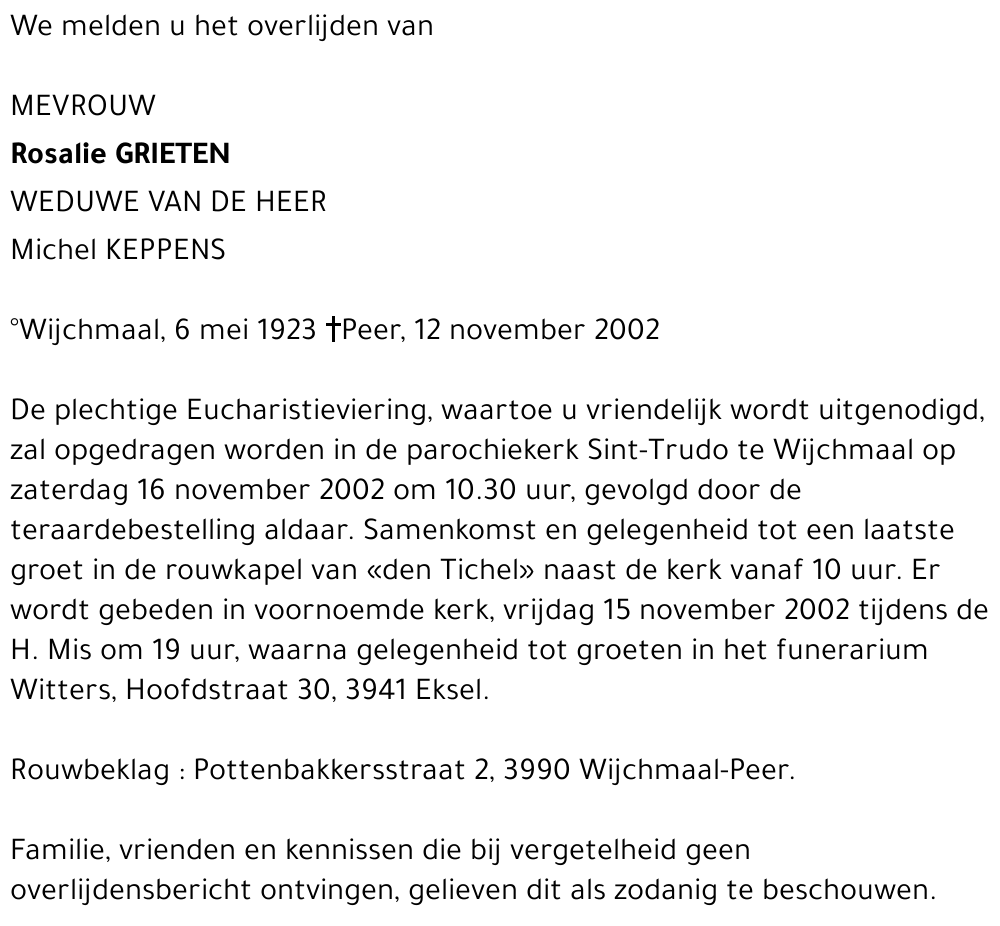 We melden u het overlijden van

MEVROUW
Rosalie GRIETEN
WEDUWE VAN DE HEER
Michel KEPPENS

°Wijchmaal, 6 mei 1923 †Peer, 12 november 2002

De plechtige Eucharistieviering, waartoe u vriendelijk wordt uitgenodigd, zal opgedragen worden in de parochiekerk Sint-Trudo te Wijchmaal op zaterdag 16 november 2002 om 10.30 uur, gevolgd door de teraardebestelling aldaar. Samenkomst en gelegenheid tot een laatste groet in de rouwkapel van «den Tichel» naast de kerk vanaf 10 uur. Er wordt gebeden in voornoemde kerk, vrijdag 15 november 2002 tijdens de H. Mis om 19 uur, waarna gelegenheid tot groeten in het funerarium Witters, Hoofdstraat 30, 3941 Eksel.

Rouwbeklag : Pottenbakkersstraat 2, 3990 Wijchmaal-Peer.

Familie, vrienden en kennissen die bij vergetelheid geen overlijdensbericht ontvingen, gelieven dit als zodanig te beschouwen.